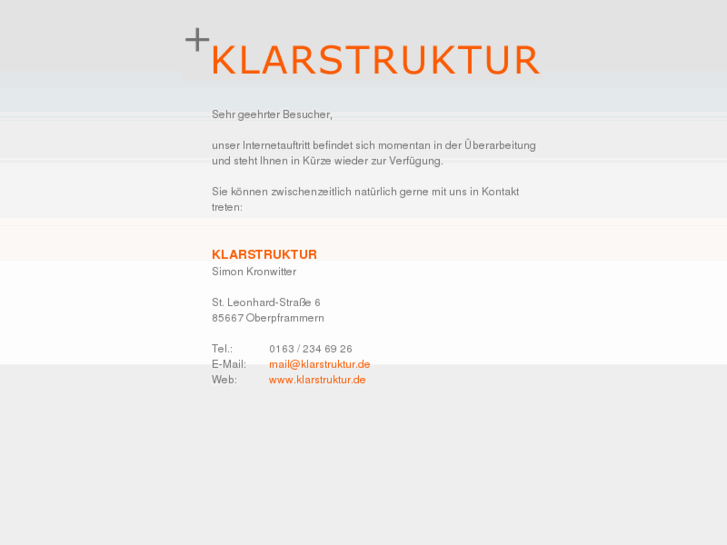 +KLARSTRUKTUR

Sehr geehrter Besucher,

unser Internetauftritt befindet sich momentan in der Überarbeitung und steht Ihnen in Kürze wieder zur Verfügung.

Sie können zwischenzeitlich natürlich gerne mit uns in Kontakt treten:

KLARSTRUKTUR
Simon Kronwitter

St. Leonhard-Straße 6
85667 Oberpframmern

Tel.: 0163 / 234 69 26
E-Mail: mail@klarstruktur.de
Web: www.klarstruktur.de